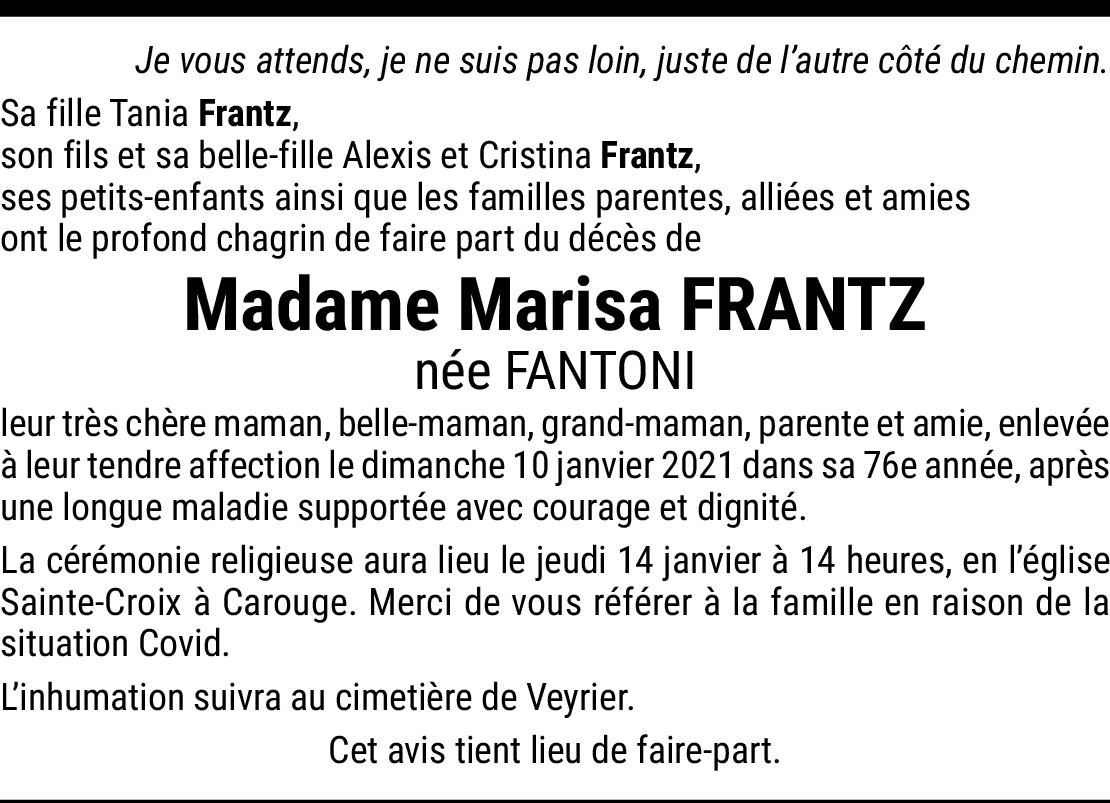 Je vous attends, je ne suis pas loin, juste de l'autre côté du chemin.

Sa fille Tania Frantz,
son fils et sa belle-fille Alexis et Cristina Frantz,
ses petits-enfants ainsi que les familles parentes, alliées et amies
ont le profond chagrin de faire part du décès de

Madame Marisa FRANTZ
née FANTONI

leur très chère maman, belle-maman, grand-maman, parente et amie, enlevée à leur tendre affection le dimanche 10 janvier 2021 dans sa 76e année, après une longue maladie supportée avec courage et dignité.

La cérémonie religieuse aura lieu le jeudi 14 janvier à 14 heures, en l'église Sainte-Croix à Carouge. Merci de vous référer à la famille en raison de la situation Covid.

L'inhumation suivra au cimetière de Veyrier.

Cet avis tient lieu de faire-part.